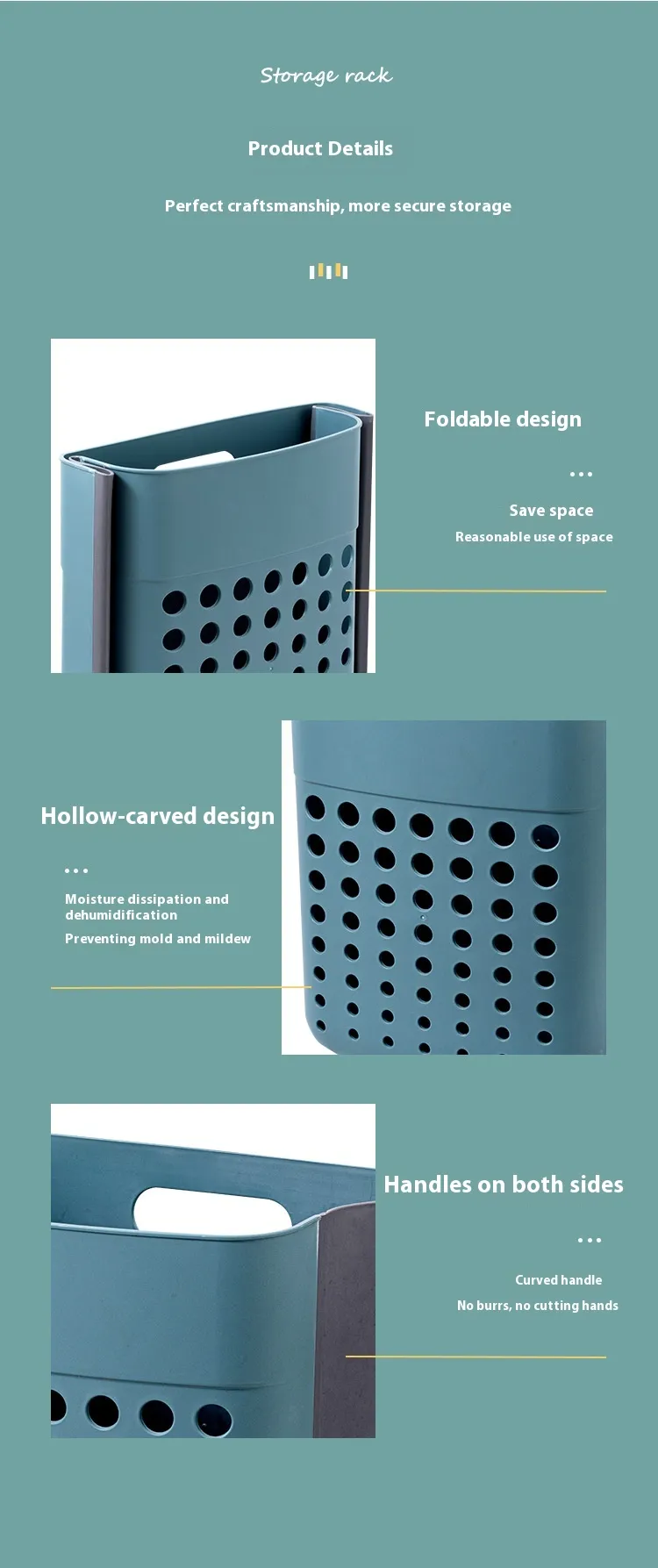 Storage rack

Product Details

Perfect craftsmanship, more secure storage

Foldable design

...

Save space

Reasonable use of space

Hollow-carved design

...

Moisture dissipation and dehumidification

Preventing mold and mildew

Handles on both sides

...

Curved handle

No burrs, no cutting hands